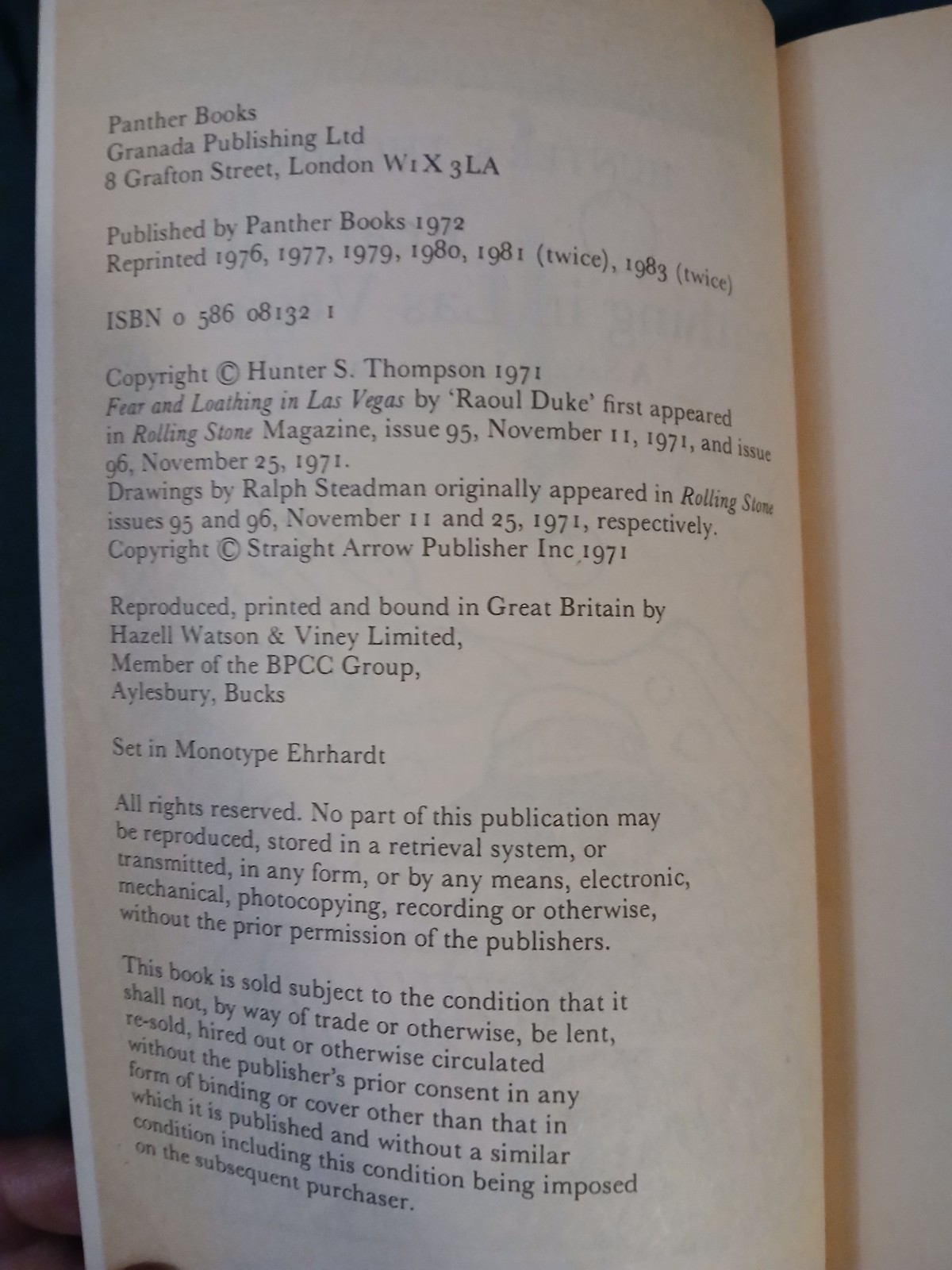 Panther Books
Granada Publishing Ltd
8 Grafton Street, London W1X 3LA

Published by Panther Books 1972
Reprinted 1976, 1977, 1979, 1980, 1981 (twice), 1983 (twice)

ISBN 0 586 08132 1

Copyright © Hunter S. Thompson 1971
Fear and Loathing in Las Vegas by 'Raoul Duke' first appeared in Rolling Stone Magazine, issue 95, November 11, 1971, and issue 96, November 25, 1971.
Drawings by Ralph Steadman originally appeared in Rolling Stone issues 95 and 96, November 11 and 25, 1971, respectively.
Copyright © Straight Arrow Publisher Inc 1971

Reproduced, printed and bound in Great Britain by
Hazell Watson & Viney Limited,
Member of the BPCC Group,
Aylesbury, Bucks

Set in Monotype Ehrhardt

All rights reserved. No part of this publication may be reproduced, stored in a retrieval system, or transmitted, in any form, or by any means, electronic, mechanical, photocopying, recording or otherwise, without the prior permission of the publishers.

This book is sold subject to the condition that it shall not, by way of trade or otherwise, be lent, re-sold, hired out or otherwise circulated without the publisher's prior consent in any form of binding or cover other than that in which it is published and without a similar condition including this condition being imposed on the subsequent purchaser.